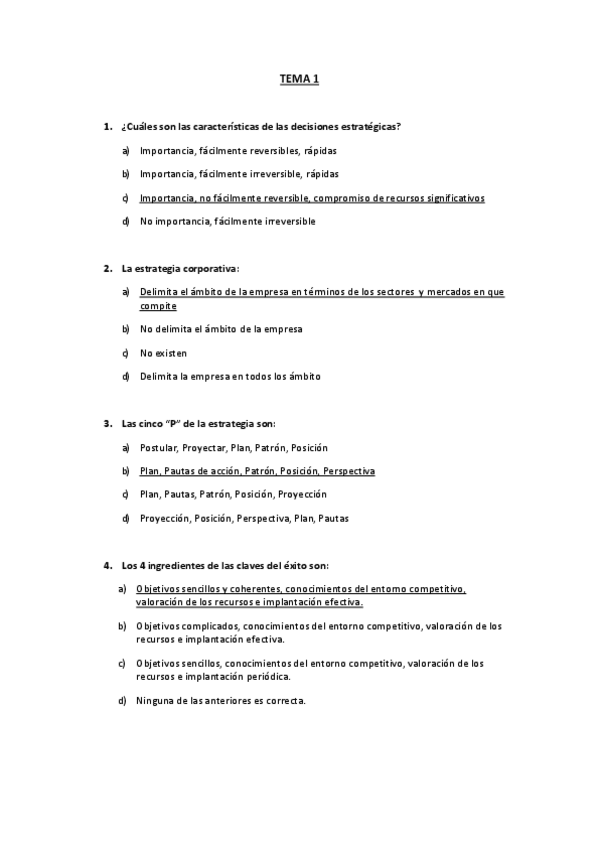 TEMA 1

1. ¿Cuáles son las características de las decisiones estratégicas?

a) Importancia, fácilmente reversibles, rápidas

b) Importancia, fácilmente irreversible, rápidas

c) Importancia, no fácilmente reversible, compromiso de recursos significativos

d) No importancia, fácilmente irreversible

2. La estrategia corporativa:

a) Delimita el ámbito de la empresa en términos de los sectores y mercados en que compite

b) No delimita el ámbito de la empresa

c) No existen

d) Delimita la empresa en todos los ámbito

3. Las cinco "P" de la estrategia son:

a) Postular, Proyectar, Plan, Patrón, Posición

b) Plan, Pautas de acción, Patrón, Posición, Perspectiva

c) Plan, Pautas, Patrón, Posición, Proyección

d) Proyección, Posición, Perspectiva, Plan, Pautas

4. Los 4 ingredientes de las claves del éxito son:

a) Objetivos sencillos y coherentes, conocimientos del entorno competitivo, valoración de los recursos e implantación efectiva.

b) Objetivos complicados, conocimientos del entorno competitivo, valoración de los recursos e implantación efectiva.

c) Objetivos sencillos, conocimientos del entorno competitivo, valoración de los recursos e implantación periódica.

d) Ninguna de las anteriores es correcta.